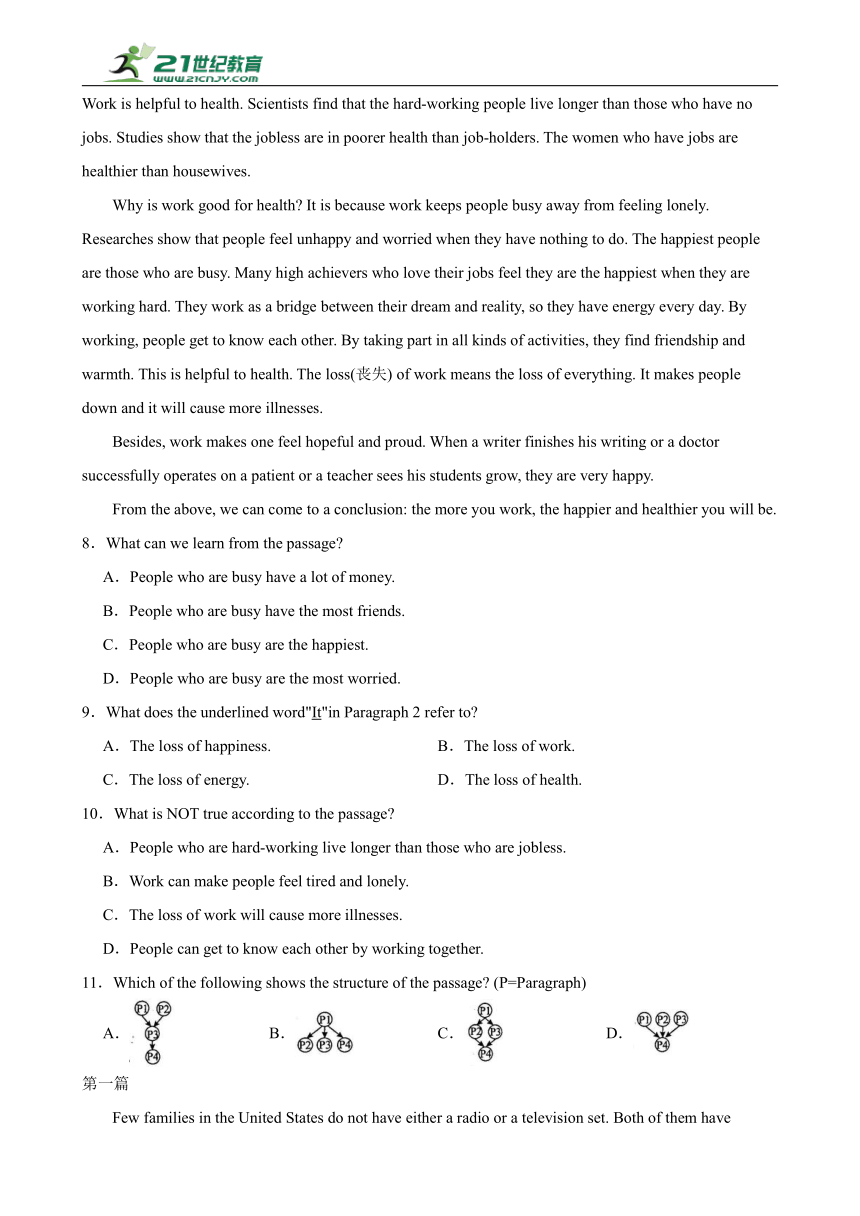 21世纪教育
www.21cnjy.com

Work is helpful to health. Scientists find that the hard-working people live longer than those who have no jobs. Studies show that the jobless are in poorer health than job-holders. The women who have jobs are healthier than housewives.

Why is work good for health? It is because work keeps people busy away from feeling lonely. Researches show that people feel unhappy and worried when they have nothing to do. The happiest people are those who are busy. Many high achievers who love their jobs feel they are the happiest when they are working hard. They work as a bridge between their dream and reality, so they have energy every day. By working, people get to know each other. By taking part in all kinds of activities, they find friendship and warmth. This is helpful to health. The loss(丧失) of work means the loss of everything. It makes people down and it will cause more illnesses.

Besides, work makes one feel hopeful and proud. When a writer finishes his writing or a doctor successfully operates on a patient or a teacher sees his students grow, they are very happy.

From the above, we can come to a conclusion: the more you work, the happier and healthier you will be.

8．What can we learn from the passage?

A．People who are busy have a lot of money.

B．People who are busy have the most friends.

C．People who are busy are the happiest.

D．People who are busy are the most worried.

9．What does the underlined word"It"in Paragraph 2 refer to?

A．The loss of happiness.

B．The loss of work.

C．The loss of energy.

D．The loss of health.

10．What is NOT true according to the passage?

A．People who are hard-working live longer than those who are jobless.

B．Work can make people feel tired and lonely.

C．The loss of work will cause more illnesses.

D．People can get to know each other by working together.

11．Which of the following shows the structure of the passage? (P=Paragraph)

A． P1 P2 P3 P4

B． P1 P2 P3 P4

C． P1 P2 P3 P4

D． P1 P2 P3 P4

第一篇

Few families in the United States do not have either a radio or a television set. Both of them have